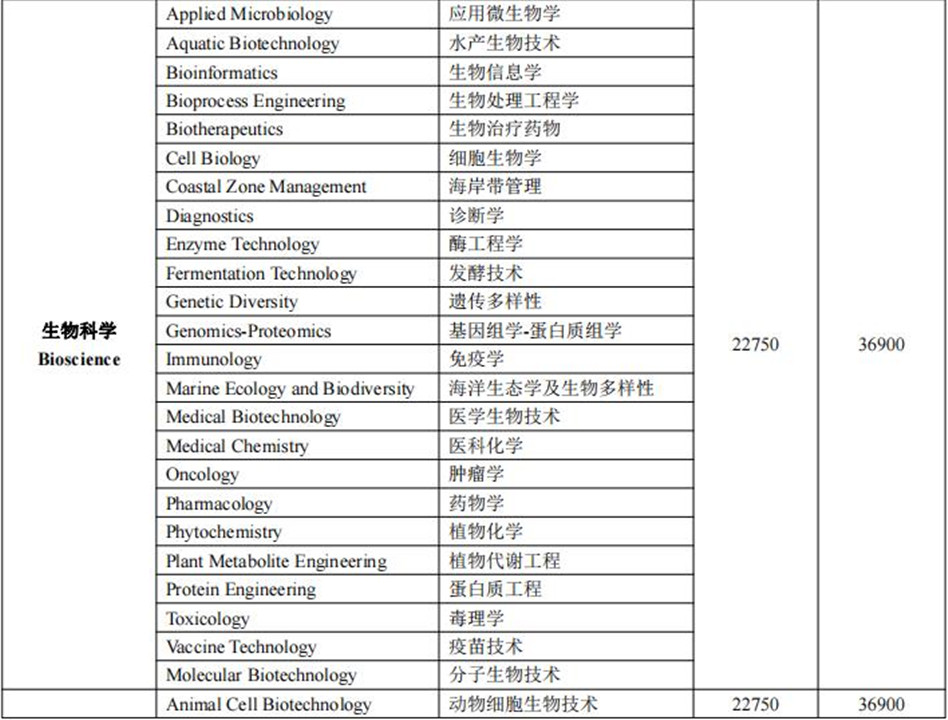 | | | | | |
|---|---|---|---|---|
| 生物科学 Bioscience | Applied Microbiology | 应用微生物学 | 22750 | 36900 |
| | Aquatic Biotechnology | 水产生物技术 | | |
| | Bioinformatics | 生物信息学 | | |
| | Bioprocess Engineering | 生物处理工程学 | | |
| | Biotherapeutics | 生物治疗药物 | | |
| | Cell Biology | 细胞生物学 | | |
| | Coastal Zone Management | 海岸带管理 | | |
| | Diagnostics | 诊断学 | | |
| | Enzyme Technology | 酶工程学 | | |
| | Fermentation Technology | 发酵技术 | | |
| | Genetic Diversity | 遗传多样性 | | |
| | Genomics-Proteomics | 基因组学-蛋白质组学 | | |
| | Immunology | 免疫学 | | |
| | Marine Ecology and Biodiversity | 海洋生态学及生物多样性 | | |
| | Medical Biotechnology | 医学生物技术 | | |
| | Medical Chemistry | 医科化学 | | |
| | Oncology | 肿瘤学 | | |
| | Pharmacology | 药物学 | | |
| | Phytochemistry | 植物化学 | | |
| | Plant Metabolite Engineering | 植物代谢工程 | | |
| | Protein Engineering | 蛋白质工程 | | |
| | Toxicology | 毒理学 | | |
| | Vaccine Technology | 疫苗技术 | | |
| | Molecular Biotechnology | 分子生物技术 | | |
| | Animal Cell Biotechnology | 动物细胞生物技术 | 22750 | 36900 |